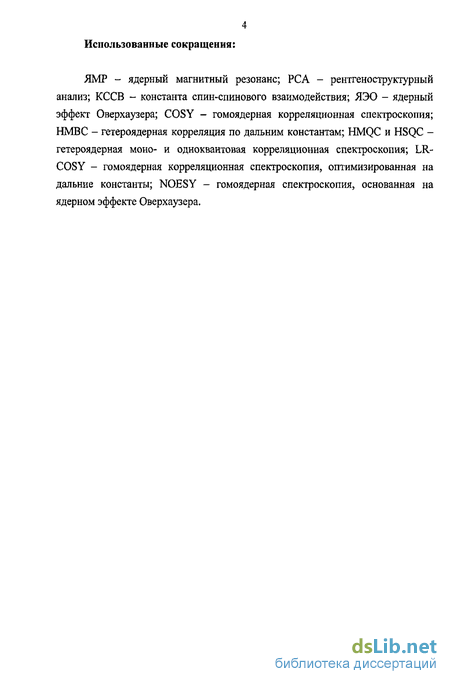 4

Использованные сокращения:

ЯМР – ядерный магнитный резонанс; РСА – рентгеноструктурный анализ; КССВ – константа спин-спинового взаимодействия; ЯЭО – ядерный эффект Оверхаузера; COSY – гомоядерная корреляционная спектроскопия; НМВС – гетероядерная корреляция по дальним константам; HMQC и HSQC – гетероядерная моно- и одноквантовая корреляционная спектроскопия; LR-COSY – гомоядерная корреляционная спектроскопия, оптимизированная на дальние константы; NOESY – гомоядерная спектроскопия, основанная на ядерном эффекте Оверхаузера.

dsLib.net
библиотека диссертаций